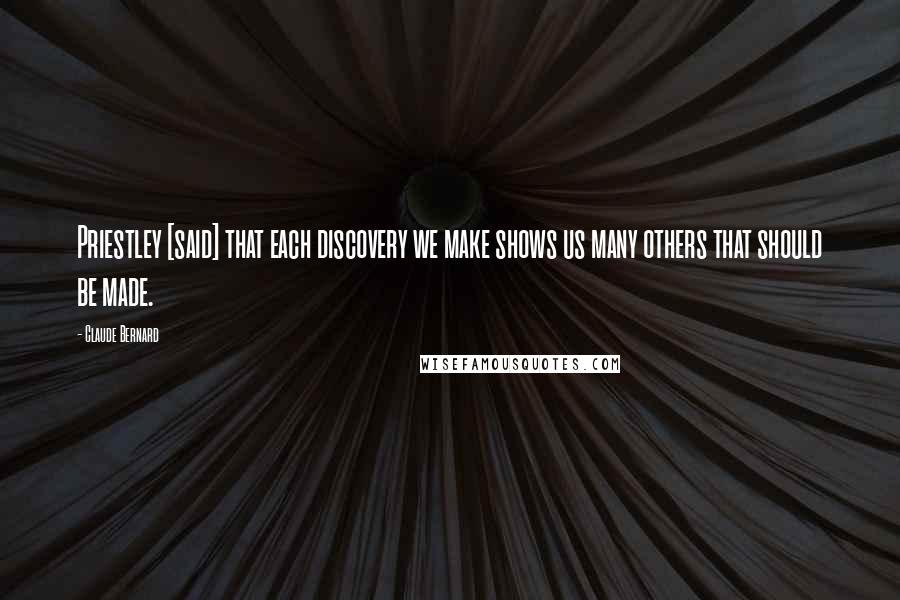 Priestley [said] that each discovery we make shows us many others that should be made.

- Claude Bernard

WISEFAMOUSQUOTES.COM